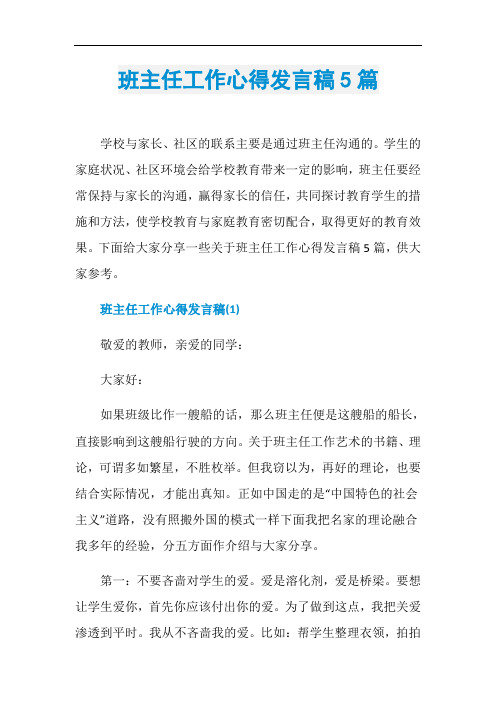 班主任工作心得发言稿5篇

学校与家长、社区的联系主要是通过班主任沟通的。学生的家庭状况、社区环境会给学校教育带来一定的影响，班主任要经常保持与家长的沟通，赢得家长的信任，共同探讨教育学生的措施和方法，使学校教育与家庭教育密切配合，取得更好的教育效果。下面给大家分享一些关于班主任工作心得发言稿5篇，供大家参考。

班主任工作心得发言稿(1)

敬爱的教师，亲爱的同学：

大家好：

如果班级比作一艘船的话，那么班主任便是这艘船的船长，直接影响到这艘船行驶的方向。关于班主任工作艺术的书籍、理论，可谓多如繁星，不胜枚举。但我窃以为，再好的理论，也要结合实际情况，才能出真知。正如中国走的是“中国特色的社会主义”道路，没有照搬外国的模式一样下面我把名家的理论融合我多年的经验，分五方面作介绍与大家分享。

第一：不要吝啬对学生的爱。爱是溶化剂，爱是桥梁。要想让学生爱你，首先你应该付出你的爱。为了做到这点，我把关爱渗透到平时。我从不吝啬我的爱。比如：帮学生整理衣领，拍拍